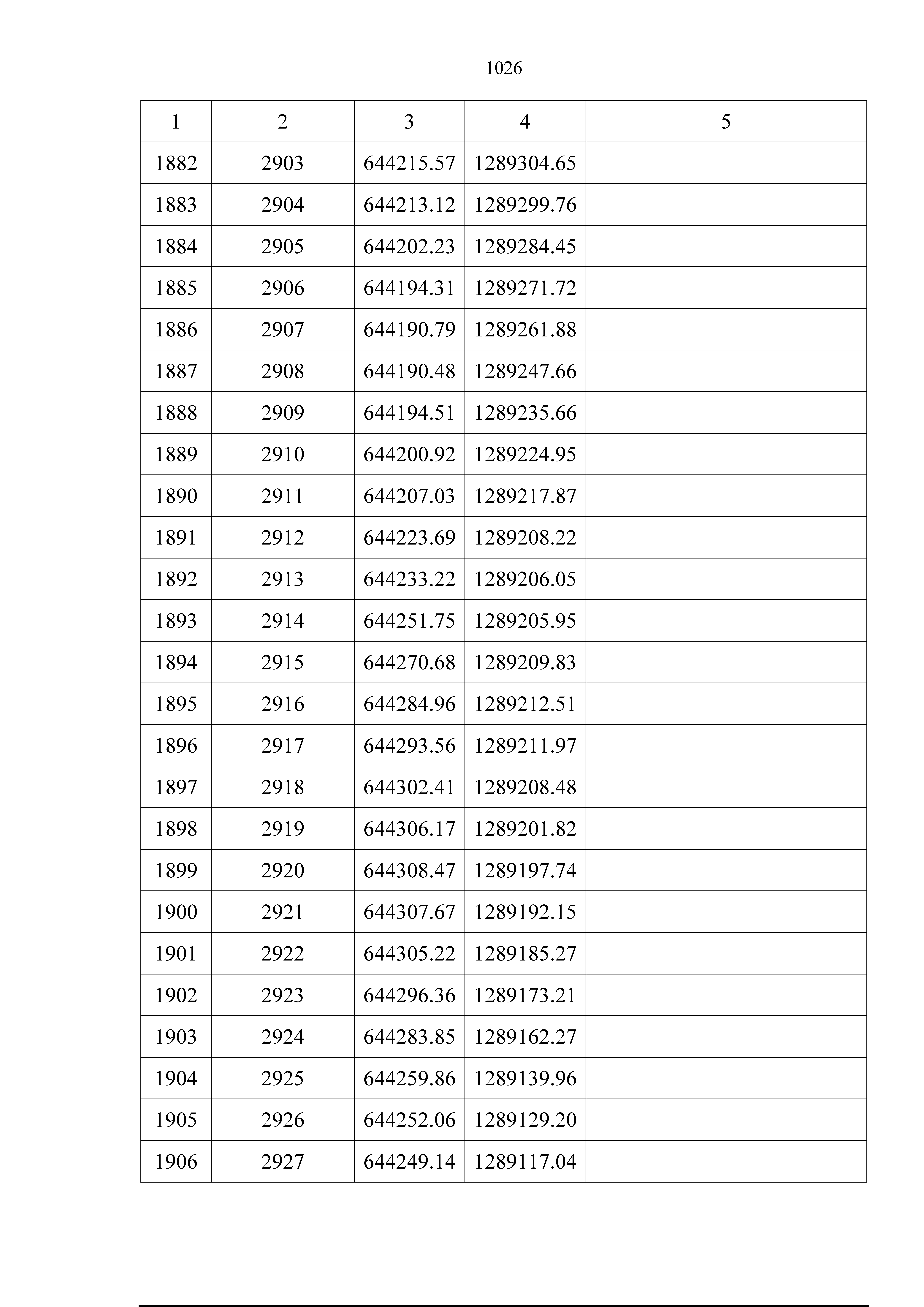 1026

| 1 | 2 | 3 | 4 | 5 |
|---|---|---|---|---|
| 1882 | 2903 | 644215.57 | 1289304.65 | |
| 1883 | 2904 | 644213.12 | 1289299.76 | |
| 1884 | 2905 | 644202.23 | 1289284.45 | |
| 1885 | 2906 | 644194.31 | 1289271.72 | |
| 1886 | 2907 | 644190.79 | 1289261.88 | |
| 1887 | 2908 | 644190.48 | 1289247.66 | |
| 1888 | 2909 | 644194.51 | 1289235.66 | |
| 1889 | 2910 | 644200.92 | 1289224.95 | |
| 1890 | 2911 | 644207.03 | 1289217.87 | |
| 1891 | 2912 | 644223.69 | 1289208.22 | |
| 1892 | 2913 | 644233.22 | 1289206.05 | |
| 1893 | 2914 | 644251.75 | 1289205.95 | |
| 1894 | 2915 | 644270.68 | 1289209.83 | |
| 1895 | 2916 | 644284.96 | 1289212.51 | |
| 1896 | 2917 | 644293.56 | 1289211.97 | |
| 1897 | 2918 | 644302.41 | 1289208.48 | |
| 1898 | 2919 | 644306.17 | 1289201.82 | |
| 1899 | 2920 | 644308.47 | 1289197.74 | |
| 1900 | 2921 | 644307.67 | 1289192.15 | |
| 1901 | 2922 | 644305.22 | 1289185.27 | |
| 1902 | 2923 | 644296.36 | 1289173.21 | |
| 1903 | 2924 | 644283.85 | 1289162.27 | |
| 1904 | 2925 | 644259.86 | 1289139.96 | |
| 1905 | 2926 | 644252.06 | 1289129.20 | |
| 1906 | 2927 | 644249.14 | 1289117.04 | |